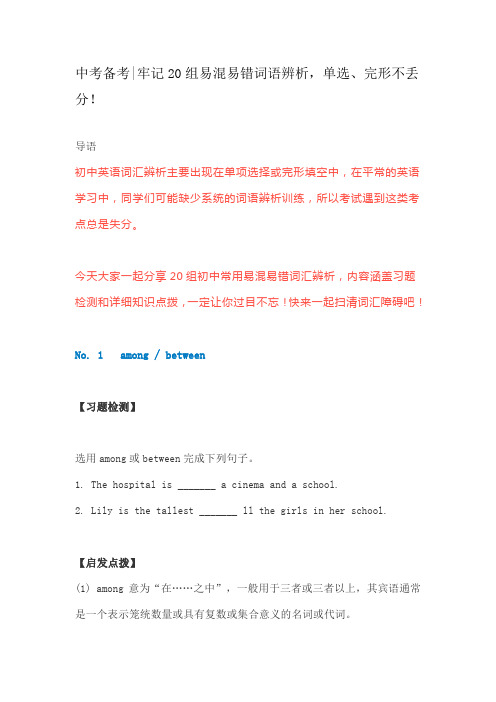 中考备考|牢记20组易混易错词语辨析，单选、完形不丢分！

导语

初中英语词汇辨析主要出现在单项选择或完形填空中，在平常的英语学习中，同学们可能缺少系统的词语辨析训练，所以考试遇到这类考点总是失分。

今天大家一起分享20组初中常用易混易错词汇辨析，内容涵盖习题检测和详细知识点拨，一定让你过目不忘！快来一起扫清词汇障碍吧！

No. 1  among / between

【习题检测】

选用among或between完成下列句子。

1. The hospital is _______ a cinema and a school.

2. Lily is the tallest _______ ll the girls in her school.

【启发点拨】

(1) among 意为“在……之中”，一般用于三者或三者以上，其宾语通常是一个表示笼统数量或具有复数或集合意义的名词或代词。